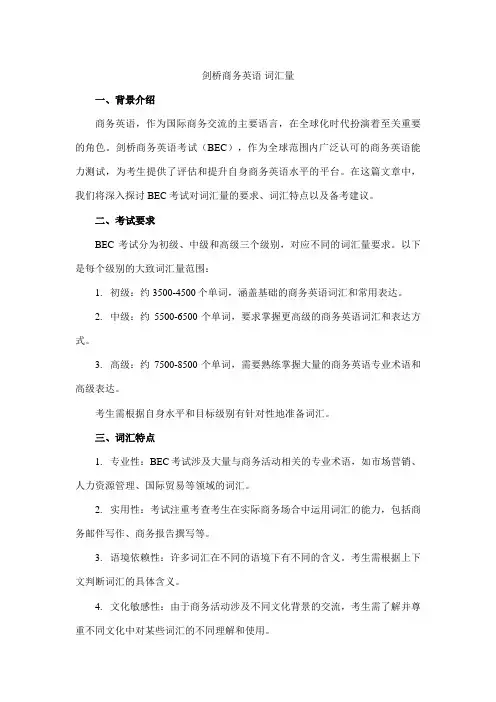 剑桥商务英语 词汇量

一、背景介绍

商务英语，作为国际商务交流的主要语言，在全球化时代扮演着至关重要的角色。剑桥商务英语考试（BEC），作为全球范围内广泛认可的商务英语能力测试，为考生提供了评估和提升自身商务英语水平的平台。在这篇文章中，我们将深入探讨 BEC 考试对词汇量的要求、词汇特点以及备考建议。

二、考试要求

BEC 考试分为初级、中级和高级三个级别，对应不同的词汇量要求。以下是每个级别的大致词汇量范围：

1. 初级：约 3500-4500 个单词，涵盖基础的商务英语词汇和常用表达。

2. 中级：约 5500-6500 个单词，要求掌握更高级的商务英语词汇和表达方式。

3. 高级：约 7500-8500 个单词，需要熟练掌握大量的商务英语专业术语和高级表达。

考生需根据自身水平和目标级别有针对性地准备词汇。

三、词汇特点

1. 专业性：BEC 考试涉及大量与商务活动相关的专业术语，如市场营销、人力资源管理、国际贸易等领域的词汇。

2. 实用性：考试注重考查考生在实际商务场合中运用词汇的能力，包括商务邮件写作、商务报告撰写等。

3. 语境依赖性：许多词汇在不同的语境下有不同的含义，考生需根据上下文判断词汇的具体含义。

4. 文化敏感性：由于商务活动涉及不同文化背景的交流，考生需了解并尊重不同文化中对某些词汇的不同理解和使用。